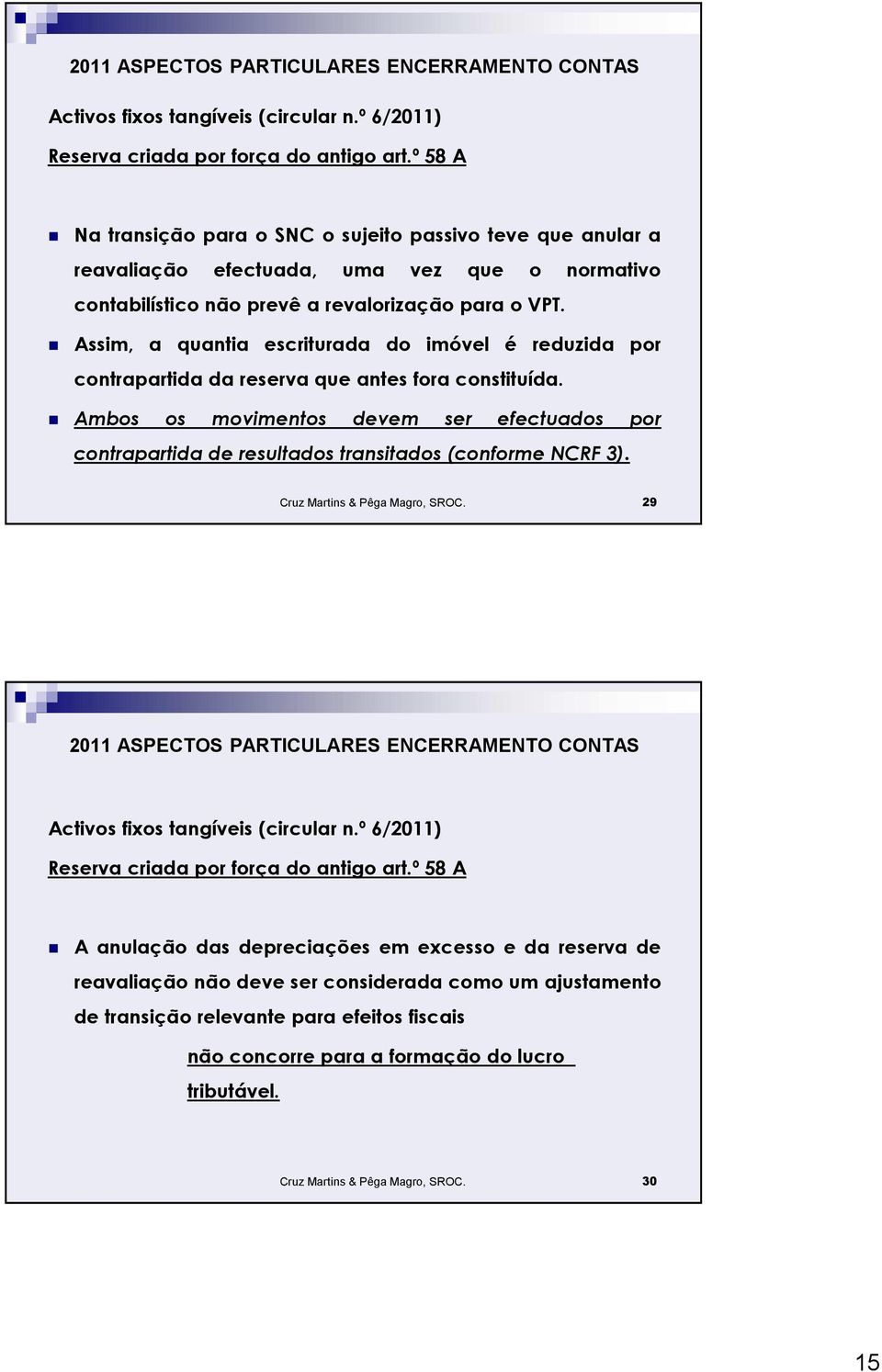 2011 ASPECTOS PARTICULARES ENCERRAMENTO CONTAS

Activos fixos tangíveis (circular n.º 6/2011)

Reserva criada por força do antigo art.º 58 A

Na transição para o SNC o sujeito passivo teve que anular a reavaliação efectuada, uma vez que o normativo contabilístico não prevê a revalorização para o VPT.

Assim, a quantia escriturada do imóvel é reduzida por contrapartida da reserva que antes fora constituída.

Ambos os movimentos devem ser efectuados por contrapartida de resultados transitados (conforme NCRF 3).

Cruz Martins & Pêga Magro, SROC. 29

2011 ASPECTOS PARTICULARES ENCERRAMENTO CONTAS

Activos fixos tangíveis (circular n.º 6/2011)

Reserva criada por força do antigo art.º 58 A

A anulação das depreciações em excesso e da reserva de reavaliação não deve ser considerada como um ajustamento de transição relevante para efeitos fiscais

não concorre para a formação do lucro tributável.

Cruz Martins & Pêga Magro, SROC. 30

15